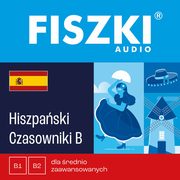 FISZKI®
AUDIO

Hiszpański
Czasowniki B

B1 B2 dla średnio zaawansowanych